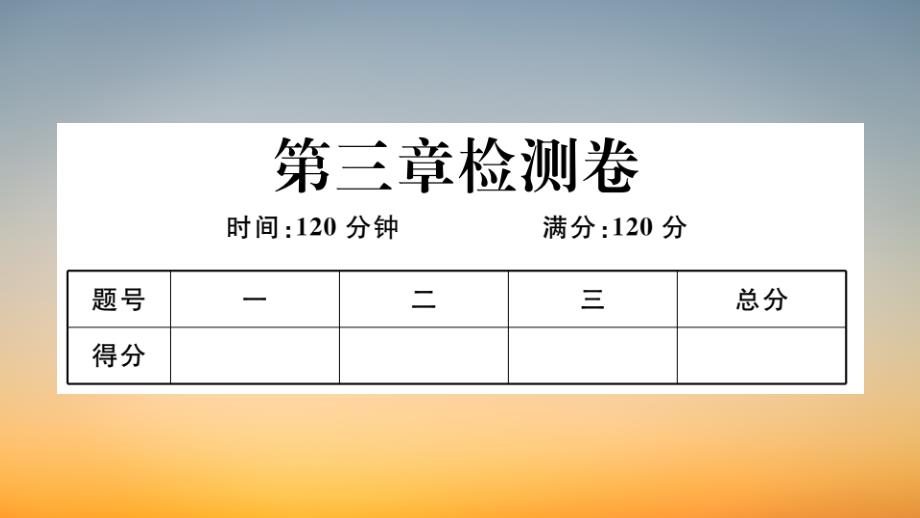 第三章检测卷

时间:120 分钟　　满分:120 分

| 题号 | 一 | 二 | 三 | 总分 |
|---|---|---|---|---|
| 得分 |  |  |  |  |